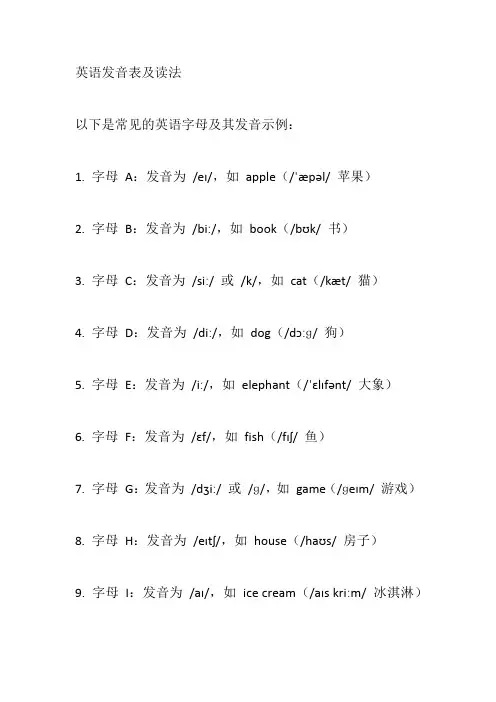 英语发音表及读法

以下是常见的英语字母及其发音示例：

1. 字母 A：发音为 /eɪ/，如 apple（/ˈæpəl/ 苹果）

2. 字母 B：发音为 /biː/，如 book（/bʊk/ 书）

3. 字母 C：发音为 /siː/ 或 /k/，如 cat（/kæt/ 猫）

4. 字母 D：发音为 /diː/，如 dog（/dɔːɡ/ 狗）

5. 字母 E：发音为 /iː/，如 elephant（/ˈɛlɪfənt/ 大象）

6. 字母 F：发音为 /ɛf/，如 fish（/fɪʃ/ 鱼）

7. 字母 G：发音为 /dʒiː/ 或 /ɡ/，如 game（/ɡeɪm/ 游戏）

8. 字母 H：发音为 /eɪtʃ/，如 house（/haʊs/ 房子）

9. 字母 I：发音为 /aɪ/，如 ice cream（/aɪs kriːm/ 冰淇淋）